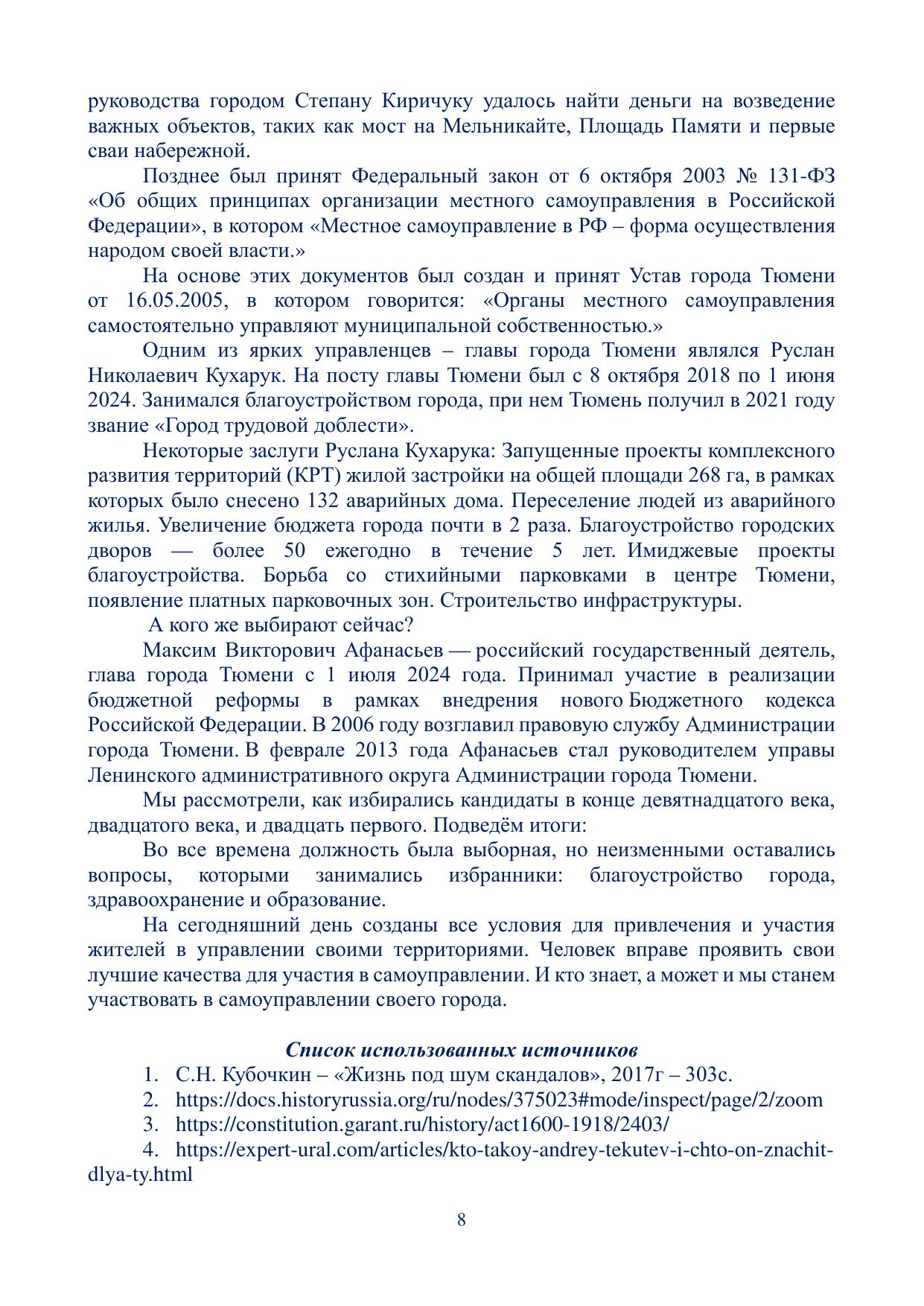 руководства городом Степану Киричуку удалось найти деньги на возведение важных объектов, таких как мост на Мельникайте, Площадь Памяти и первые сваи набережной.

Позднее был принят Федеральный закон от 6 октября 2003 № 131-ФЗ «Об общих принципах организации местного самоуправления в Российской Федерации», в котором «Местное самоуправление в РФ – форма осуществления народом своей власти.»

На основе этих документов был создан и принят Устав города Тюмени от 16.05.2005, в котором говорится: «Органы местного самоуправления самостоятельно управляют муниципальной собственностью.»

Одним из ярких управленцев – главы города Тюмени являлся Руслан Николаевич Кухарук. На посту главы Тюмени был с 8 октября 2018 по 1 июня 2024. Занимался благоустройством города, при нем Тюмень получил в 2021 году звание «Город трудовой доблести».

Некоторые заслуги Руслана Кухарука: Запущенные проекты комплексного развития территорий (КРТ) жилой застройки на общей площади 268 га, в рамках которых было снесено 132 аварийных дома. Переселение людей из аварийного жилья. Увеличение бюджета города почти в 2 раза. Благоустройство городских дворов — более 50 ежегодно в течение 5 лет. Имиджевые проекты благоустройства. Борьба со стихийными парковками в центре Тюмени, появление платных парковочных зон. Строительство инфраструктуры.

А кого же выбирают сейчас?

Максим Викторович Афанасьев — российский государственный деятель, глава города Тюмени с 1 июля 2024 года. Принимал участие в реализации бюджетной реформы в рамках внедрения нового Бюджетного кодекса Российской Федерации. В 2006 году возглавил правовую службу Администрации города Тюмени. В феврале 2013 года Афанасьев стал руководителем управы Ленинского административного округа Администрации города Тюмени.

Мы рассмотрели, как избирались кандидаты в конце девятнадцатого века, двадцатого века, и двадцать первого. Подведём итоги:

Во все времена должность была выборная, но неизменными оставались вопросы, которыми занимались избранники: благоустройство города, здравоохранение и образование.

На сегодняшний день созданы все условия для привлечения и участия жителей в управлении своими территориями. Человек вправе проявить свои лучшие качества для участия в самоуправлении. И кто знает, а может и мы станем участвовать в самоуправлении своего города.

Список использованных источников

1. С.Н. Кубочкин – «Жизнь под шум скандалов», 2017г – 303с.
2. https://docs.historyrussia.org/ru/nodes/375023#mode/inspect/page/2/zoom
3. https://constitution.garant.ru/history/act1600-1918/2403/
4. https://expert-ural.com/articles/kto-takoy-andrey-tekutev-i-chto-on-znachit-dlya-ty.html

8